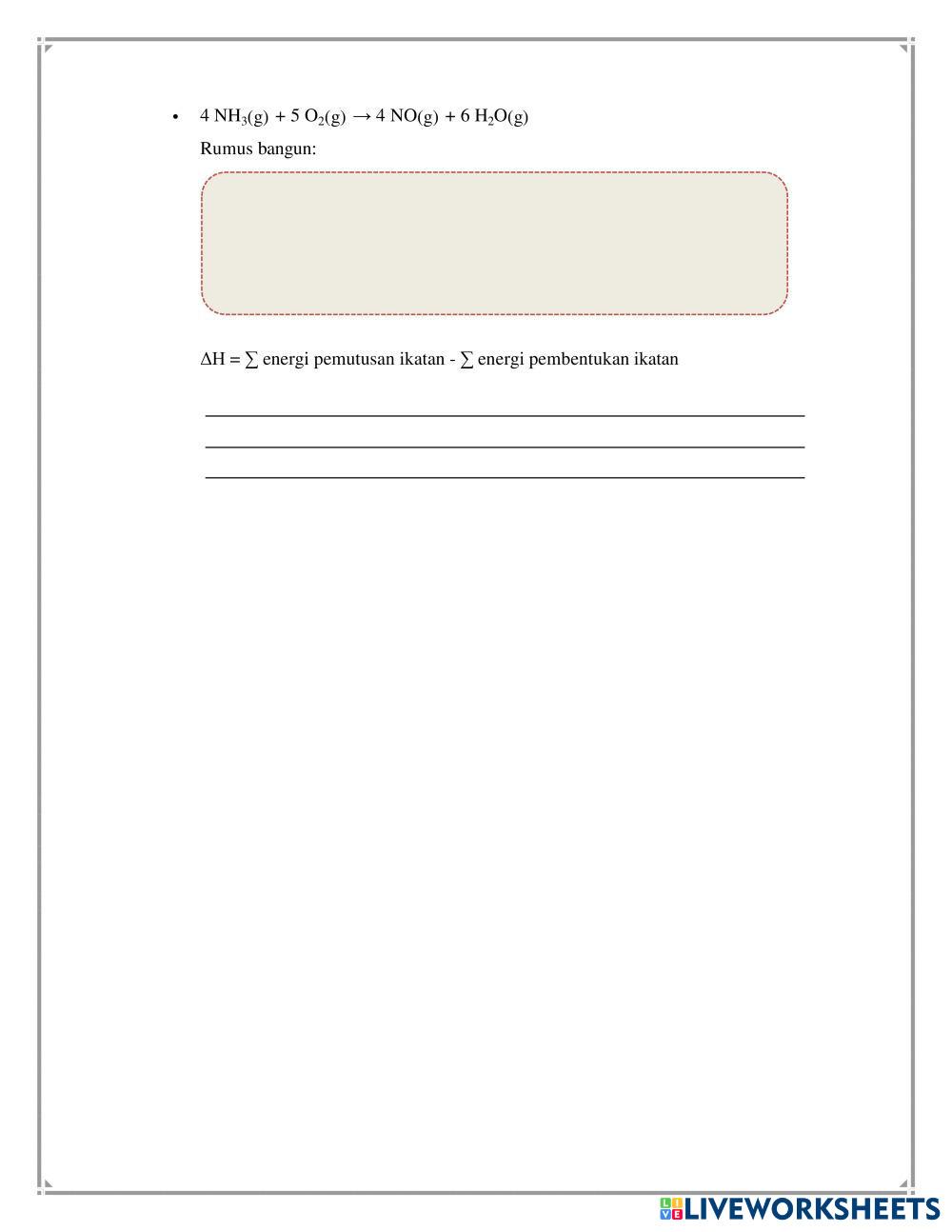 • $4\ NH_3(g) + 5\ O_2(g) \rightarrow 4\ NO(g) + 6\ H_2O(g)$

Rumus bangun:

$\Delta H = \sum$ energi pemutusan ikatan - $\sum$ energi pembentukan ikatan

LIVEWORKSHEETS